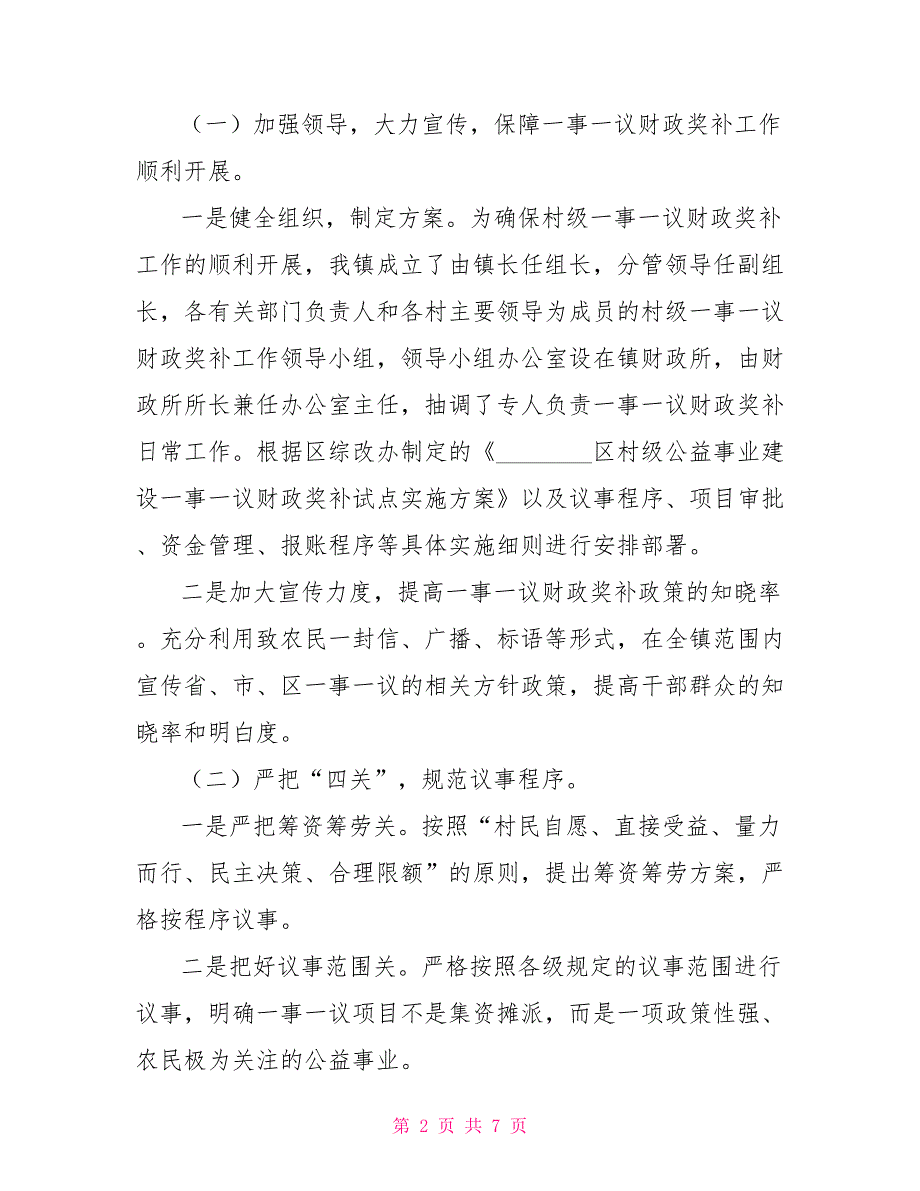 （一）加强领导，大力宣传，保障一事一议财政奖补工作顺利开展。

一是健全组织，制定方案。为确保村级一事一议财政奖补工作的顺利开展，我镇成立了由镇长任组长，分管领导任副组长，各有关部门负责人和各村主要领导为成员的村级一事一议财政奖补工作领导小组，领导小组办公室设在镇财政所，由财政所所长兼任办公室主任，抽调了专人负责一事一议财政奖补日常工作。根据区综改办制定的《________区村级公益事业建设一事一议财政奖补试点实施方案》以及议事程序、项目审批、资金管理、报账程序等具体实施细则进行安排部署。

二是加大宣传力度，提高一事一议财政奖补政策的知晓率。充分利用致农民一封信、广播、标语等形式，在全镇范围内宣传省、市、区一事一议的相关方针政策，提高干部群众的知晓率和明白度。

（二）严把“四关”，规范议事程序。

一是严把筹资筹劳关。按照“村民自愿、直接受益、量力而行、民主决策、合理限额”的原则，提出筹资筹劳方案，严格按程序议事。

二是把好议事范围关。严格按照各级规定的议事范围进行议事，明确一事一议项目不是集资摊派，而是一项政策性强、农民极为关注的公益事业。

第 2 页 共 7 页